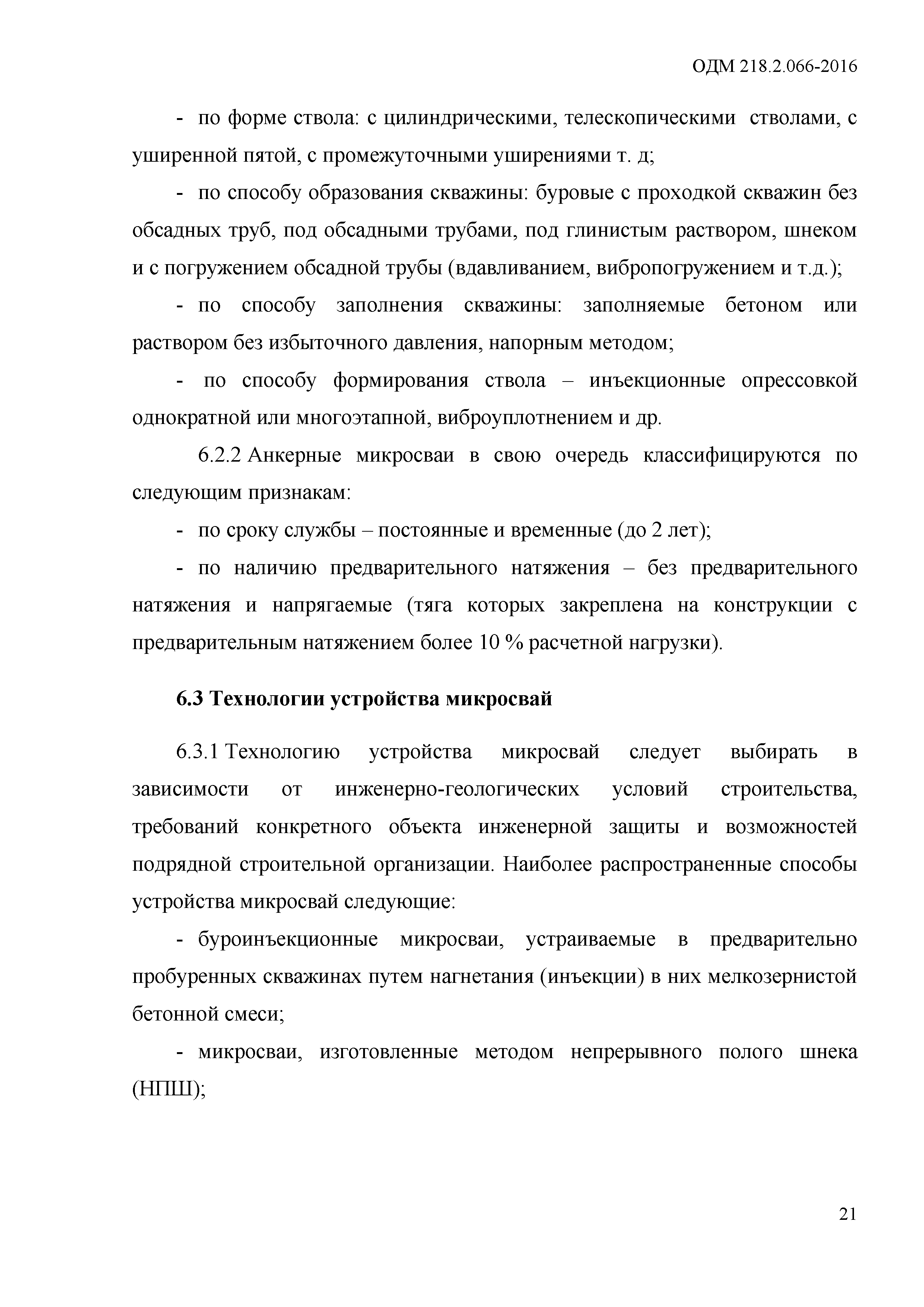 ОДМ 218.2.066-2016

- по форме ствола: с цилиндрическими, телескопическими стволами, с уширенной пятой, с промежуточными уширениями т. д;

- по способу образования скважины: буровые с проходкой скважин без обсадных труб, под обсадными трубами, под глинистым раствором, шнеком и с погружением обсадной трубы (вдавливанием, вибропогружением и т.д.);

- по способу заполнения скважины: заполняемые бетоном или раствором без избыточного давления, напорным методом;

- по способу формирования ствола – инъекционные опрессовкой однократной или многоэтапной, виброуплотнением и др.

6.2.2 Анкерные микросваи в свою очередь классифицируются по следующим признакам:

- по сроку службы – постоянные и временные (до 2 лет);

- по наличию предварительного натяжения – без предварительного натяжения и напрягаемые (тяга которых закреплена на конструкции с предварительным натяжением более 10 % расчетной нагрузки).

6.3 Технологии устройства микросвай

6.3.1 Технологию устройства микросвай следует выбирать в зависимости от инженерно-геологических условий строительства, требований конкретного объекта инженерной защиты и возможностей подрядной строительной организации. Наиболее распространенные способы устройства микросвай следующие:

- буроинъекционные микросваи, устраиваемые в предварительно пробуренных скважинах путем нагнетания (инъекции) в них мелкозернистой бетонной смеси;

- микросваи, изготовленные методом непрерывного полого шнека (НПШ);

21